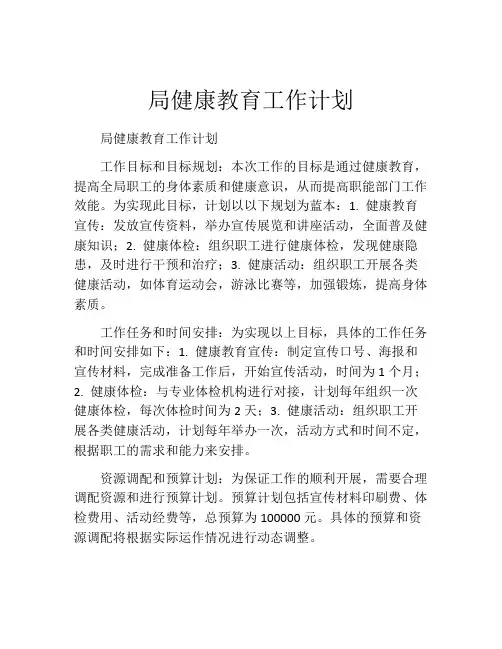 局健康教育工作计划

局健康教育工作计划

工作目标和目标规划：本次工作的目标是通过健康教育，提高全局职工的身体素质和健康意识，从而提高职能部门工作效能。为实现此目标，计划以以下规划为蓝本：1. 健康教育宣传：发放宣传资料，举办宣传展览和讲座活动，全面普及健康知识；2. 健康体检：组织职工进行健康体检，发现健康隐患，及时进行干预和治疗；3. 健康活动：组织职工开展各类健康活动，如体育运动会，游泳比赛等，加强锻炼，提高身体素质。

工作任务和时间安排：为实现以上目标，具体的工作任务和时间安排如下：1. 健康教育宣传：制定宣传口号、海报和宣传材料，完成准备工作后，开始宣传活动，时间为 1 个月；2. 健康体检：与专业体检机构进行对接，计划每年组织一次健康体检，每次体检时间为 2 天；3. 健康活动：组织职工开展各类健康活动，计划每年举办一次，活动方式和时间不定，根据职工的需求和能力来安排。

资源调配和预算计划：为保证工作的顺利开展，需要合理调配资源和进行预算计划。预算计划包括宣传材料印刷费、体检费用、活动经费等，总预算为 100000 元。具体的预算和资源调配将根据实际运作情况进行动态调整。